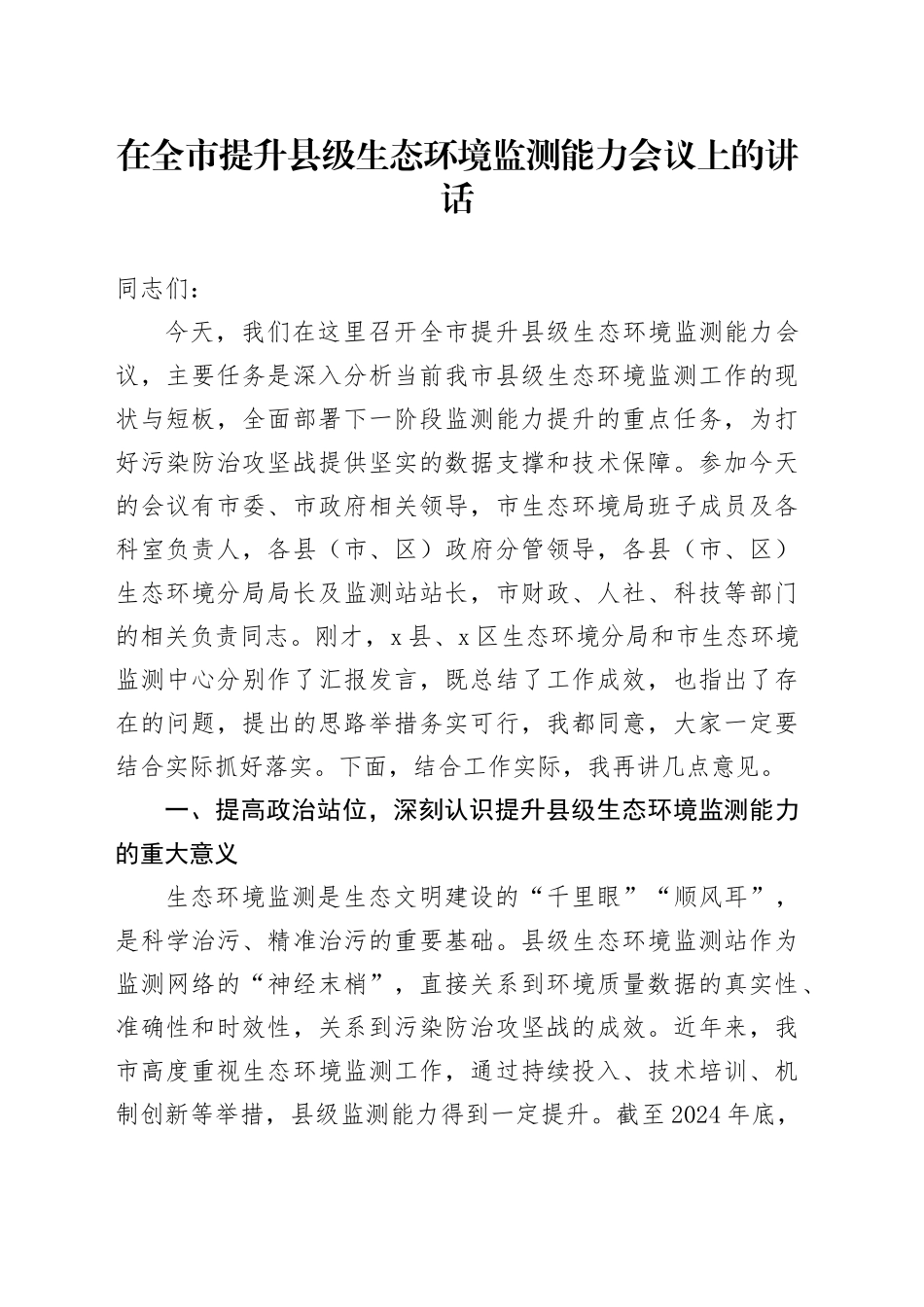 在全市提升县级生态环境监测能力会议上的讲话

同志们：

今天，我们在这里召开全市提升县级生态环境监测能力会议，主要任务是深入分析当前我市县级生态环境监测工作的现状与短板，全面部署下一阶段监测能力提升的重点任务，为打好污染防治攻坚战提供坚实的数据支撑和技术保障。参加今天的会议有市委、市政府相关领导，市生态环境局班子成员及各科室负责人，各县（市、区）政府分管领导，各县（市、区）生态环境分局局长及监测站站长，市财政、人社、科技等部门的相关负责同志。刚才，x县、x区生态环境分局和市生态环境监测中心分别作了汇报发言，既总结了工作成效，也指出了存在的问题，提出的思路举措务实可行，我都同意，大家一定要结合实际抓好落实。下面，结合工作实际，我再讲几点意见。

一、提高政治站位，深刻认识提升县级生态环境监测能力的重大意义

生态环境监测是生态文明建设的“千里眼”“顺风耳”，是科学治污、精准治污的重要基础。县级生态环境监测站作为监测网络的“神经末梢”，直接关系到环境质量数据的真实性、准确性和时效性，关系到污染防治攻坚战的成效。近年来，我市高度重视生态环境监测工作，通过持续投入、技术培训、机制创新等举措，县级监测能力得到一定提升。截至2024年底，